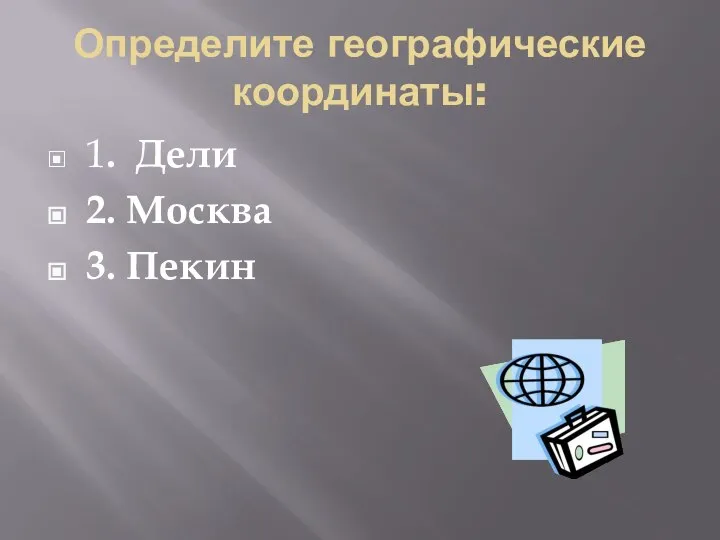 Определите географические координаты:

1. Дели
2. Москва
3. Пекин